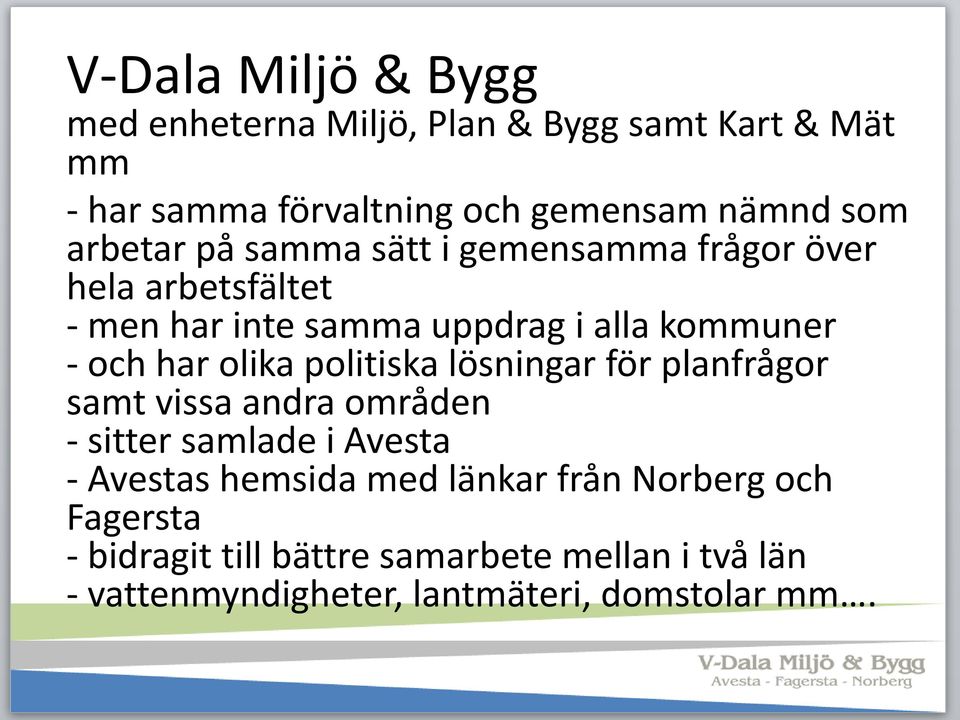 V-Dala Miljö & Bygg
med enheterna Miljö, Plan & Bygg samt Kart & Mät mm

- har samma förvaltning och gemensam nämnd som arbetar på samma sätt i gemensamma frågor över hela arbetsfältet
- men har inte samma uppdrag i alla kommuner
- och har olika politiska lösningar för planfrågor samt vissa andra områden
- sitter samlade i Avesta
- Avestas hemsida med länkar från Norberg och Fagersta
- bidragit till bättre samarbete mellan i två län
- vattenmyndigheter, lantmäteri, domstolar mm….

V-Dala Miljö & Bygg
Avesta - Fagersta - Norberg